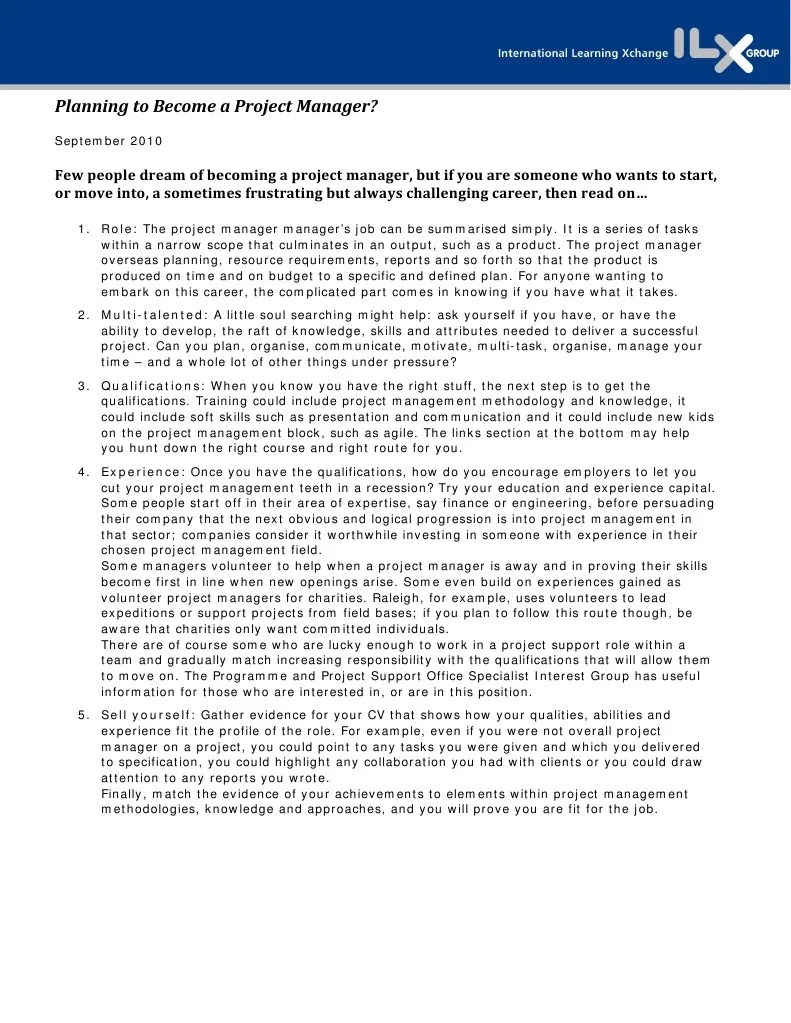 International Learning Xchange ILX GROUP

Planning to Become a Project Manager?

September 2010

Few people dream of becoming a project manager, but if you are someone who wants to start, or move into, a sometimes frustrating but always challenging career, then read on…

1. Role: The project manager manager's job can be summarised simply. It is a series of tasks within a narrow scope that culminates in an output, such as a product. The project manager overseas planning, resource requirements, reports and so forth so that the product is produced on time and on budget to a specific and defined plan. For anyone wanting to embark on this career, the complicated part comes in knowing if you have what it takes.

2. Multi-talented: A little soul searching might help: ask yourself if you have, or have the ability to develop, the raft of knowledge, skills and attributes needed to deliver a successful project. Can you plan, organise, communicate, motivate, multi-task, organise, manage your time – and a whole lot of other things under pressure?

3. Qualifications: When you know you have the right stuff, the next step is to get the qualifications. Training could include project management methodology and knowledge, it could include soft skills such as presentation and communication and it could include new kids on the project management block, such as agile. The links section at the bottom may help you hunt down the right course and right route for you.

4. Experience: Once you have the qualifications, how do you encourage employers to let you cut your project management teeth in a recession? Try your education and experience capital. Some people start off in their area of expertise, say finance or engineering, before persuading their company that the next obvious and logical progression is into project management in that sector; companies consider it worthwhile investing in someone with experience in their chosen project management field.
Some managers volunteer to help when a project manager is away and in proving their skills become first in line when new openings arise. Some even build on experiences gained as volunteer project managers for charities. Raleigh, for example, uses volunteers to lead expeditions or support projects from field bases; if you plan to follow this route though, be aware that charities only want committed individuals.
There are of course some who are lucky enough to work in a project support role within a team and gradually match increasing responsibility with the qualifications that will allow them to move on. The Programme and Project Support Office Specialist Interest Group has useful information for those who are interested in, or are in this position.

5. Sell yourself: Gather evidence for your CV that shows how your qualities, abilities and experience fit the profile of the role. For example, even if you were not overall project manager on a project, you could point to any tasks you were given and which you delivered to specification, you could highlight any collaboration you had with clients or you could draw attention to any reports you wrote.
Finally, match the evidence of your achievements to elements within project management methodologies, knowledge and approaches, and you will prove you are fit for the job.